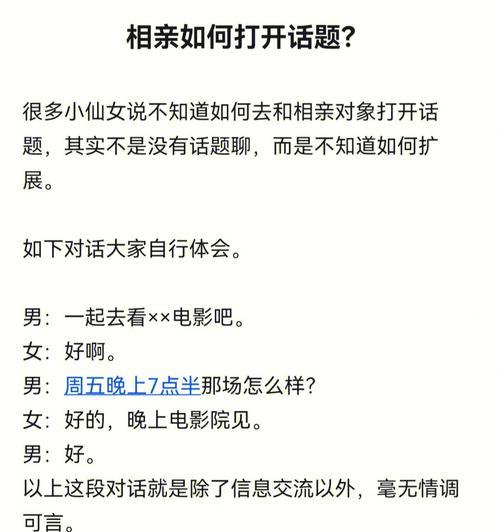 相亲如何打开话题?

很多小仙女说不知道如何去和相亲对象打开话题，其实不是没有话题聊，而是不知道如何扩展。

如下对话大家自行体会。

男：一起去看××电影吧。
女：好啊。
男：周五晚上7点半那场怎么样?
女：好的，晚上电影院见。
男：好。
以上这段对话就是除了信息交流以外，毫无情调可言。